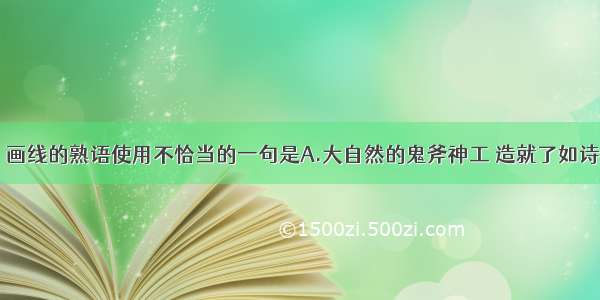 画线的熟语使用不恰当的一句是A.大自然的鬼斧神工 造就了如诗

©1500zi.500zi.com